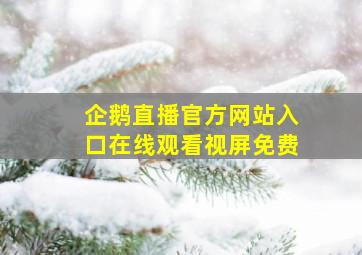 企鹅直播官方网站入口在线观看视屏免费